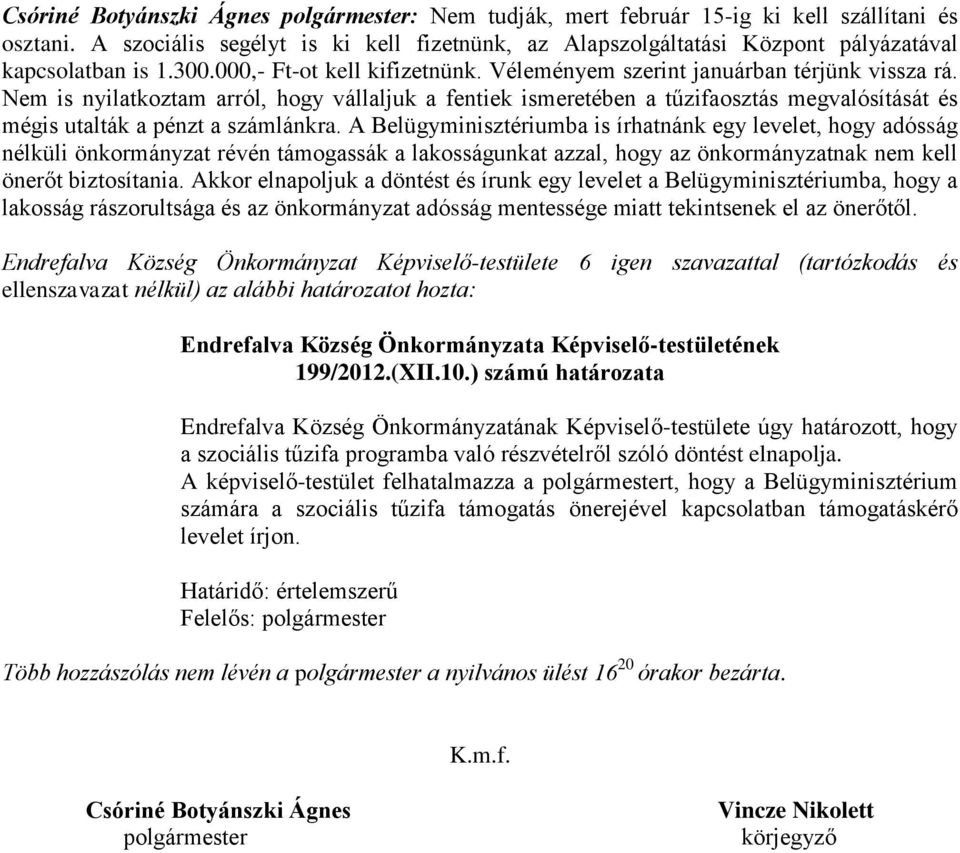 Csóriné Botyánszki Ágnes polgármester: Nem tudják, mert február 15-ig ki kell szállítani és osztani. A szociális segélyt is ki kell fizetnünk, az Alapszolgáltatási Központ pályázatával kapcsolatban is 1.300.000,- Ft-ot kell kifizetnünk. Véleményem szerint januárban térjünk vissza rá. Nem is nyilatkoztam arról, hogy vállaljuk a fentiek ismeretében a tűzifaosztás megvalósítását és mégis utalták a pénzt a számlánkra. A Belügyminisztériumba is írhatnánk egy levelet, hogy adósság nélküli önkormányzat révén támogassák a lakosságunkat azzal, hogy az önkormányzatnak nem kell önerőt biztosítania. Akkor elnapoljuk a döntést és írunk egy levelet a Belügyminisztériumba, hogy a lakosság rászorultsága és az önkormányzat adósság mentessége miatt tekintsenek el az önerőtől.

Endrefalva Község Önkormányzat Képviselő-testülete 6 igen szavazattal (tartózkodás és ellenszavazat nélkül) az alábbi határozatot hozta:

Endrefalva Község Önkormányzata Képviselő-testületének
199/2012.(XII.10.) számú határozata

Endrefalva Község Önkormányzatának Képviselő-testülete úgy határozott, hogy a szociális tűzifa programba való részvételről szóló döntést elnapolja.
A képviselő-testület felhatalmazza a polgármestert, hogy a Belügyminisztérium számára a szociális tűzifa támogatás önerejével kapcsolatban támogatáskérő levelet írjon.

Határidő: értelemszerű
Felelős: polgármester

Több hozzászólás nem lévén a polgármester a nyilvános ülést $16^{20}$ órakor bezárta.

K.m.f.

Csóriné Botyánszki Ágnes
polgármester

Vincze Nikolett
körjegyző